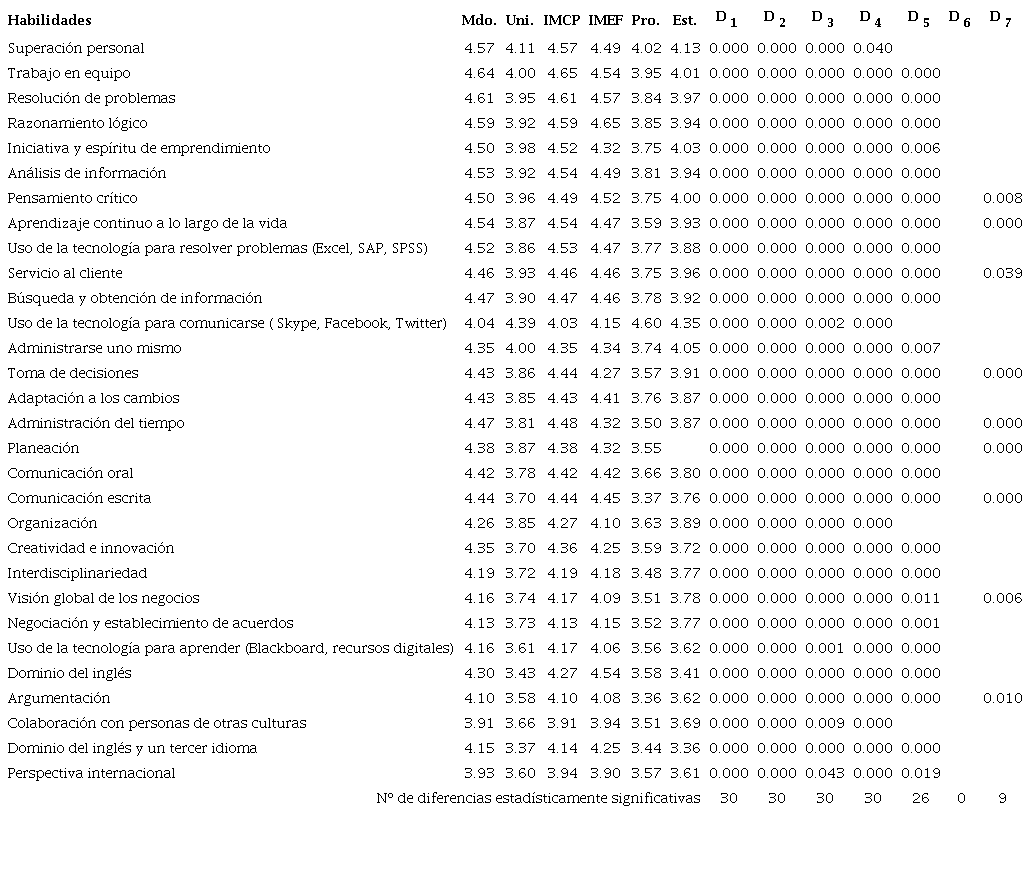 | Habilidades | Mdo. | Uni. | IMCP | IMEF | Pro. | Est. | $D_1$ | $D_2$ | $D_3$ | $D_4$ | $D_5$ | $D_6$ | $D_7$ |
|---|---|---|---|---|---|---|---|---|---|---|---|---|---|
| Superación personal | 4.57 | 4.11 | 4.57 | 4.49 | 4.02 | 4.13 | 0.000 | 0.000 | 0.000 | 0.040 | | | |
| Trabajo en equipo | 4.64 | 4.00 | 4.65 | 4.54 | 3.95 | 4.01 | 0.000 | 0.000 | 0.000 | 0.000 | 0.000 | | |
| Resolución de problemas | 4.61 | 3.95 | 4.61 | 4.57 | 3.84 | 3.97 | 0.000 | 0.000 | 0.000 | 0.000 | 0.000 | | |
| Razonamiento lógico | 4.59 | 3.92 | 4.59 | 4.65 | 3.85 | 3.94 | 0.000 | 0.000 | 0.000 | 0.000 | 0.000 | | |
| Iniciativa y espíritu de emprendimiento | 4.50 | 3.98 | 4.52 | 4.32 | 3.75 | 4.03 | 0.000 | 0.000 | 0.000 | 0.000 | 0.006 | | |
| Análisis de información | 4.53 | 3.92 | 4.54 | 4.49 | 3.81 | 3.94 | 0.000 | 0.000 | 0.000 | 0.000 | 0.000 | | |
| Pensamiento crítico | 4.50 | 3.96 | 4.49 | 4.52 | 3.75 | 4.00 | 0.000 | 0.000 | 0.000 | 0.000 | 0.000 | | 0.008 |
| Aprendizaje continuo a lo largo de la vida | 4.54 | 3.87 | 4.54 | 4.47 | 3.59 | 3.93 | 0.000 | 0.000 | 0.000 | 0.000 | 0.000 | | 0.000 |
| Uso de la tecnología para resolver problemas (Excel, SAP, SPSS) | 4.52 | 3.86 | 4.53 | 4.47 | 3.77 | 3.88 | 0.000 | 0.000 | 0.000 | 0.000 | 0.000 | | |
| Servicio al cliente | 4.46 | 3.93 | 4.46 | 4.46 | 3.75 | 3.96 | 0.000 | 0.000 | 0.000 | 0.000 | 0.000 | | 0.039 |
| Búsqueda y obtención de información | 4.47 | 3.90 | 4.47 | 4.46 | 3.78 | 3.92 | 0.000 | 0.000 | 0.000 | 0.000 | 0.000 | | |
| Uso de la tecnología para comunicarse ( Skype, Facebook, Twitter) | 4.04 | 4.39 | 4.03 | 4.15 | 4.60 | 4.35 | 0.000 | 0.000 | 0.002 | 0.000 | | | |
| Administrarse uno mismo | 4.35 | 4.00 | 4.35 | 4.34 | 3.74 | 4.05 | 0.000 | 0.000 | 0.000 | 0.000 | 0.007 | | |
| Toma de decisiones | 4.43 | 3.86 | 4.44 | 4.27 | 3.57 | 3.91 | 0.000 | 0.000 | 0.000 | 0.000 | 0.000 | | 0.000 |
| Adaptación a los cambios | 4.43 | 3.85 | 4.43 | 4.41 | 3.76 | 3.87 | 0.000 | 0.000 | 0.000 | 0.000 | 0.000 | | |
| Administración del tiempo | 4.47 | 3.81 | 4.48 | 4.32 | 3.50 | 3.87 | 0.000 | 0.000 | 0.000 | 0.000 | 0.000 | | 0.000 |
| Planeación | 4.38 | 3.87 | 4.38 | 4.32 | 3.55 | | 0.000 | 0.000 | 0.000 | 0.000 | 0.000 | | 0.000 |
| Comunicación oral | 4.42 | 3.78 | 4.42 | 4.42 | 3.66 | 3.80 | 0.000 | 0.000 | 0.000 | 0.000 | 0.000 | | |
| Comunicación escrita | 4.44 | 3.70 | 4.44 | 4.45 | 3.37 | 3.76 | 0.000 | 0.000 | 0.000 | 0.000 | 0.000 | | 0.000 |
| Organización | 4.26 | 3.85 | 4.27 | 4.10 | 3.63 | 3.89 | 0.000 | 0.000 | 0.000 | 0.000 | | | |
| Creatividad e innovación | 4.35 | 3.70 | 4.36 | 4.25 | 3.59 | 3.72 | 0.000 | 0.000 | 0.000 | 0.000 | 0.000 | | |
| Interdisciplinariedad | 4.19 | 3.72 | 4.19 | 4.18 | 3.48 | 3.77 | 0.000 | 0.000 | 0.000 | 0.000 | 0.000 | | |
| Visión global de los negocios | 4.16 | 3.74 | 4.17 | 4.09 | 3.51 | 3.78 | 0.000 | 0.000 | 0.000 | 0.000 | 0.011 | | 0.006 |
| Negociación y establecimiento de acuerdos | 4.13 | 3.73 | 4.13 | 4.15 | 3.52 | 3.77 | 0.000 | 0.000 | 0.000 | 0.000 | 0.001 | | |
| Uso de la tecnología para aprender (Blackboard, recursos digitales) | 4.16 | 3.61 | 4.17 | 4.06 | 3.56 | 3.62 | 0.000 | 0.000 | 0.001 | 0.000 | 0.000 | | |
| Dominio del inglés | 4.30 | 3.43 | 4.27 | 4.54 | 3.58 | 3.41 | 0.000 | 0.000 | 0.000 | 0.000 | 0.000 | | |
| Argumentación | 4.10 | 3.58 | 4.10 | 4.08 | 3.36 | 3.62 | 0.000 | 0.000 | 0.000 | 0.000 | 0.000 | | 0.010 |
| Colaboración con personas de otras culturas | 3.91 | 3.66 | 3.91 | 3.94 | 3.51 | 3.69 | 0.000 | 0.000 | 0.009 | 0.000 | | | |
| Dominio del inglés y un tercer idioma | 4.15 | 3.37 | 4.14 | 4.25 | 3.44 | 3.36 | 0.000 | 0.000 | 0.000 | 0.000 | 0.000 | | |
| Perspectiva internacional | 3.93 | 3.60 | 3.94 | 3.90 | 3.57 | 3.61 | 0.000 | 0.000 | 0.043 | 0.000 | 0.019 | | |
| Nº de diferencias estadísticamente significativas | | | | | | | 30 | 30 | 30 | 30 | 26 | 0 | 9 |